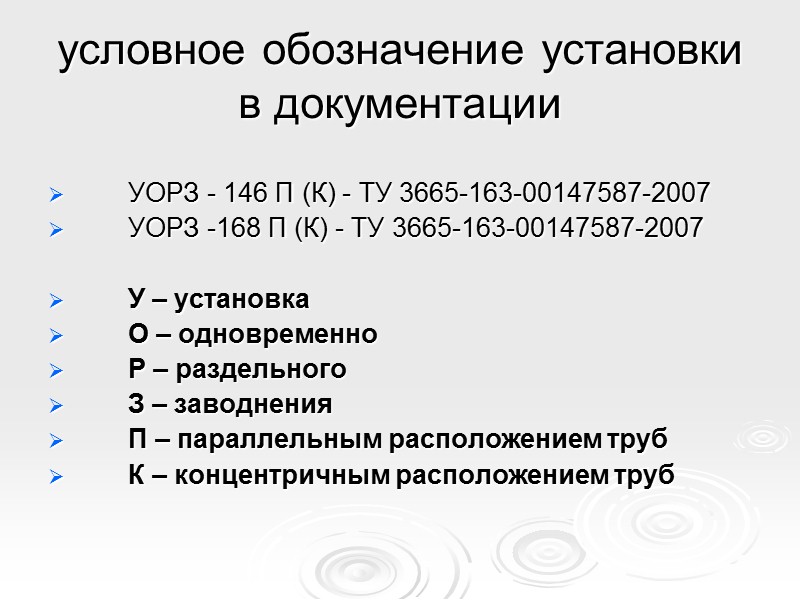 условное обозначение установки в документации

➢ УОРЗ - 146 П (К) - ТУ 3665-163-00147587-2007
➢ УОРЗ -168 П (К) - ТУ 3665-163-00147587-2007

➢ У – установка
➢ О – одновременно
➢ Р – раздельного
➢ З – заводнения
➢ П – параллельным расположением труб
➢ К – концентричным расположением труб